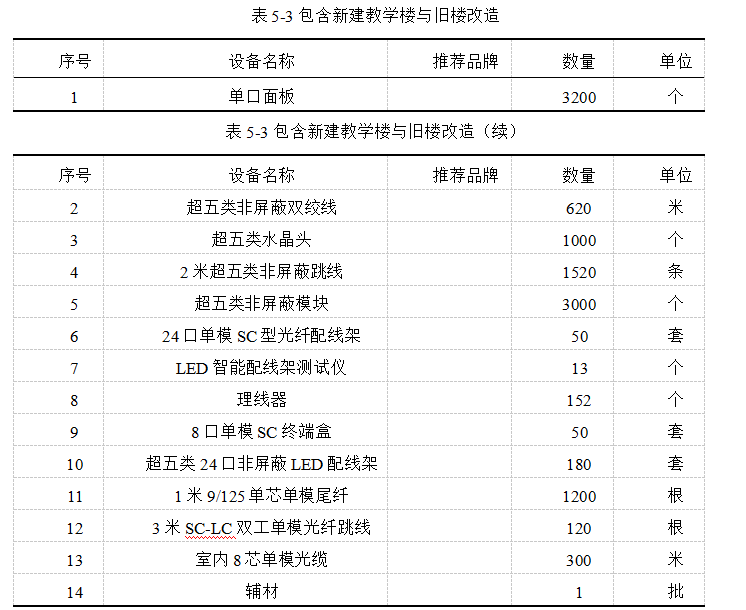 表 5-3 包含新建教学楼与旧楼改造

| 序号 | 设备名称 | 推荐品牌 | 数量 | 单位 |
|---|---|---|---|---|
| 1 | 单口面板 | | 3200 | 个 |

表 5-3 包含新建教学楼与旧楼改造（续）

| 序号 | 设备名称 | 推荐品牌 | 数量 | 单位 |
|---|---|---|---|---|
| 2 | 超五类非屏蔽双绞线 | | 620 | 米 |
| 3 | 超五类水晶头 | | 1000 | 个 |
| 4 | 2 米超五类非屏蔽跳线 | | 1520 | 条 |
| 5 | 超五类非屏蔽模块 | | 3000 | 个 |
| 6 | 24 口单模 SC 型光纤配线架 | | 50 | 套 |
| 7 | LED 智能配线架测试仪 | | 13 | 个 |
| 8 | 理线器 | | 152 | 个 |
| 9 | 8 口单模 SC 终端盒 | | 50 | 套 |
| 10 | 超五类 24 口非屏蔽 LED 配线架 | | 180 | 套 |
| 11 | 1 米 9/125 单芯单模尾纤 | | 1200 | 根 |
| 12 | 3 米 SC-LC 双工单模光纤跳线 | | 120 | 根 |
| 13 | 室内 8 芯单模光缆 | | 300 | 米 |
| 14 | 辅材 | | 1 | 批 |